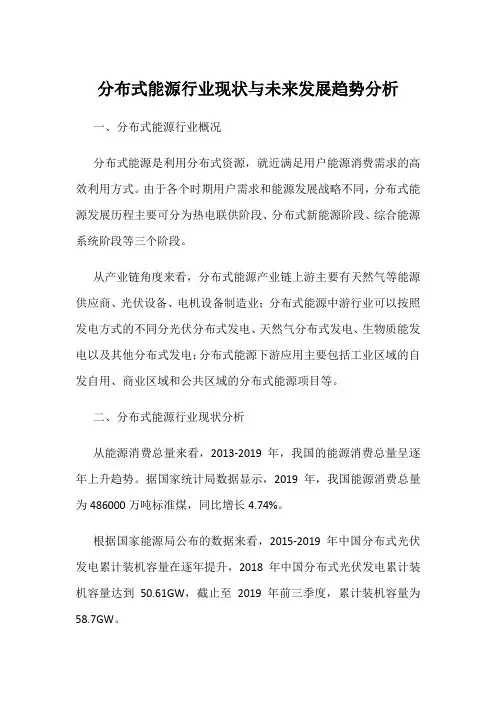 分布式能源行业现状与未来发展趋势分析

一、分布式能源行业概况

分布式能源是利用分布式资源，就近满足用户能源消费需求的高效利用方式。由于各个时期用户需求和能源发展战略不同，分布式能源发展历程主要可分为热电联供阶段、分布式新能源阶段、综合能源系统阶段等三个阶段。

从产业链角度来看，分布式能源产业链上游主要有天然气等能源供应商、光伏设备、电机设备制造业；分布式能源中游行业可以按照发电方式的不同分光伏分布式发电、天然气分布式发电、生物质能发电以及其他分布式发电；分布式能源下游应用主要包括工业区域的自发自用、商业区域和公共区域的分布式能源项目等。

二、分布式能源行业现状分析

从能源消费总量来看，2013-2019 年，我国的能源消费总量呈逐年上升趋势。据国家统计局数据显示，2019 年，我国能源消费总量为 486000 万吨标准煤，同比增长 4.74%。

根据国家能源局公布的数据来看，2015-2019 年中国分布式光伏发电累计装机容量在逐年提升，2018 年中国分布式光伏发电累计装机容量达到 50.61GW，截止至 2019 年前三季度，累计装机容量为 58.7GW。